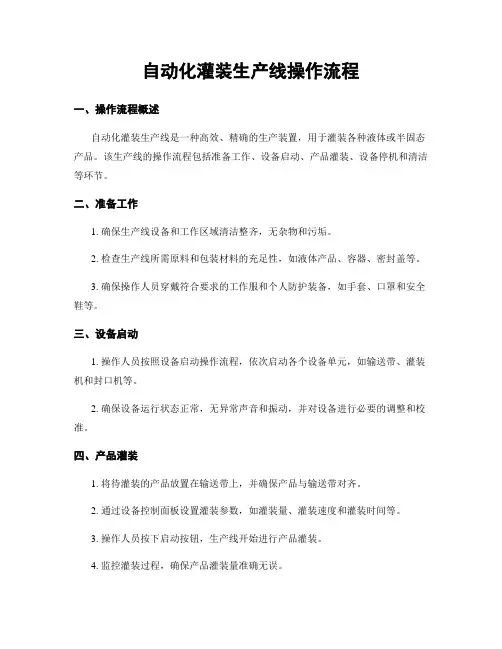 自动化灌装生产线操作流程

一、操作流程概述

自动化灌装生产线是一种高效、精确的生产装置，用于灌装各种液体或半固态产品。该生产线的操作流程包括准备工作、设备启动、产品灌装、设备停机和清洁等环节。

二、准备工作

1. 确保生产线设备和工作区域清洁整齐，无杂物和污垢。

2. 检查生产线所需原料和包装材料的充足性，如液体产品、容器、密封盖等。

3. 确保操作人员穿戴符合要求的工作服和个人防护装备，如手套、口罩和安全鞋等。

三、设备启动

1. 操作人员按照设备启动操作流程，依次启动各个设备单元，如输送带、灌装机和封口机等。

2. 确保设备运行状态正常，无异常声音和振动，并对设备进行必要的调整和校准。

四、产品灌装

1. 将待灌装的产品放置在输送带上，并确保产品与输送带对齐。

2. 通过设备控制面板设置灌装参数，如灌装量、灌装速度和灌装时间等。

3. 操作人员按下启动按钮，生产线开始进行产品灌装。

4. 监控灌装过程，确保产品灌装量准确无误。